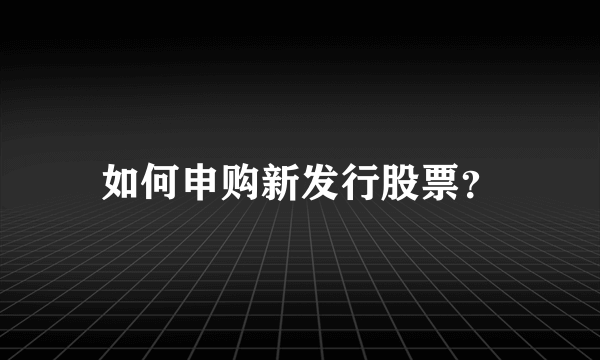 如何申购新发行股票?